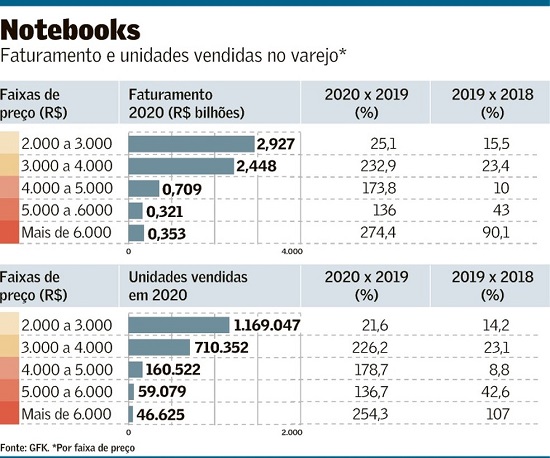 Notebooks
Faturamento e unidades vendidas no varejo*

| Faixas de preço (R$) | Faturamento 2020 (R$ bilhões) | 2020 x 2019 (%) | 2019 x 2018 (%) |
|---|---|---|---|
| 2.000 a 3.000 | 2,927 | 25,1 | 15,5 |
| 3.000 a 4.000 | 2,448 | 232,9 | 23,4 |
| 4.000 a 5.000 | 0,709 | 173,8 | 10 |
| 5.000 a .6000 | 0,321 | 136 | 43 |
| Mais de 6.000 | 0,353 | 274,4 | 90,1 |

0
4.000

| Faixas de preço (R$) | Unidades vendidas em 2020 | 2020 x 2019 (%) | 2019 x 2018 (%) |
|---|---|---|---|
| 2.000 a 3.000 | 1.169.047 | 21,6 | 14,2 |
| 3.000 a 4.000 | 710.352 | 226,2 | 23,1 |
| 4.000 a 5.000 | 160.522 | 178,7 | 8,8 |
| 5.000 a 6.000 | 59.079 | 136,7 | 42,6 |
| Mais de 6.000 | 46.625 | 254,3 | 107 |

0
2.000

Fonte: GFK. *Por faixa de preço